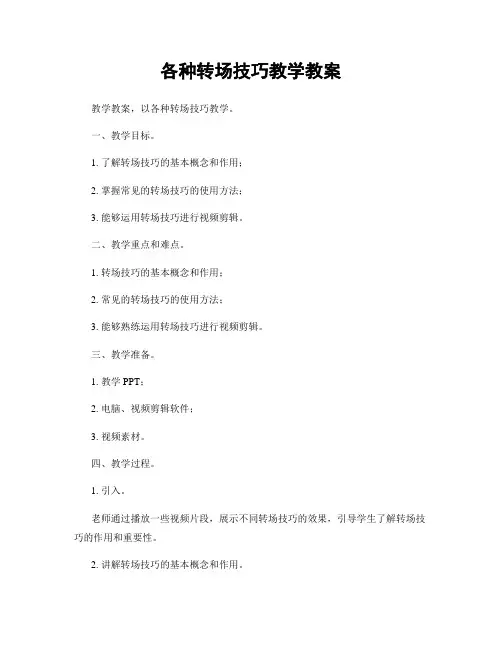 各种转场技巧教学教案

教学教案，以各种转场技巧教学。

一、教学目标。

1. 了解转场技巧的基本概念和作用；

2. 掌握常见的转场技巧的使用方法；

3. 能够运用转场技巧进行视频剪辑。

二、教学重点和难点。

1. 转场技巧的基本概念和作用；

2. 常见的转场技巧的使用方法；

3. 能够熟练运用转场技巧进行视频剪辑。

三、教学准备。

1. 教学 PPT；

2. 电脑、视频剪辑软件；

3. 视频素材。

四、教学过程。

1. 引入。

老师通过播放一些视频片段，展示不同转场技巧的效果，引导学生了解转场技巧的作用和重要性。

2. 讲解转场技巧的基本概念和作用。